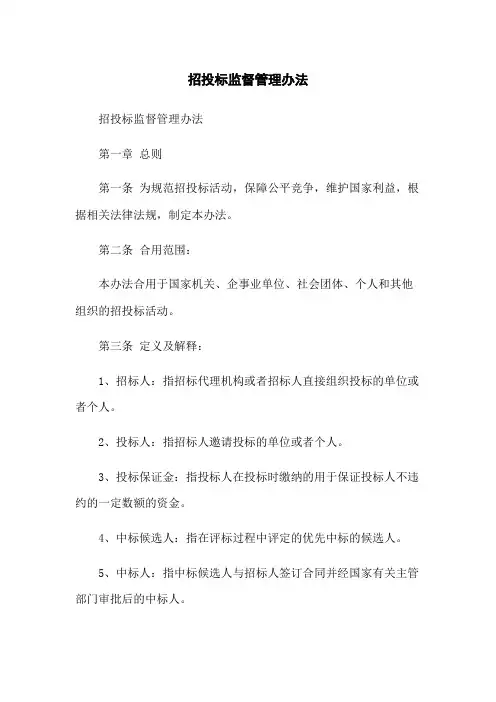 招投标监督管理办法

招投标监督管理办法

第一章 总则

第一条 为规范招投标活动，保障公平竞争，维护国家利益，根据相关法律法规，制定本办法。

第二条 合用范围：

本办法合用于国家机关、企事业单位、社会团体、个人和其他组织的招投标活动。

第三条 定义及解释：

1、招标人：指招标代理机构或者招标人直接组织投标的单位或者个人。

2、投标人：指招标人邀请投标的单位或者个人。

3、投标保证金：指投标人在投标时缴纳的用于保证投标人不违约的一定数额的资金。

4、中标候选人：指在评标过程中评定的优先中标的候选人。

5、中标人：指中标候选人与招标人签订合同并经国家有关主管部门审批后的中标人。